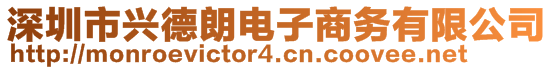 深圳市兴德朗电子商务有限公司
http://monroevictor4.cn.coovee.net